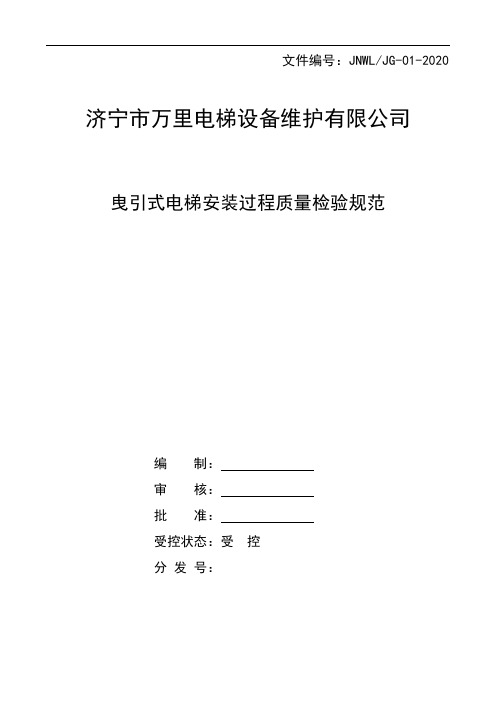 文件编号：JNWL/JG-01-2020

济宁市万里电梯设备维护有限公司

曳引式电梯安装过程质量检验规范

编　　制：

审　　核：

批　　准：

受控状态：受　控

分 发 号：